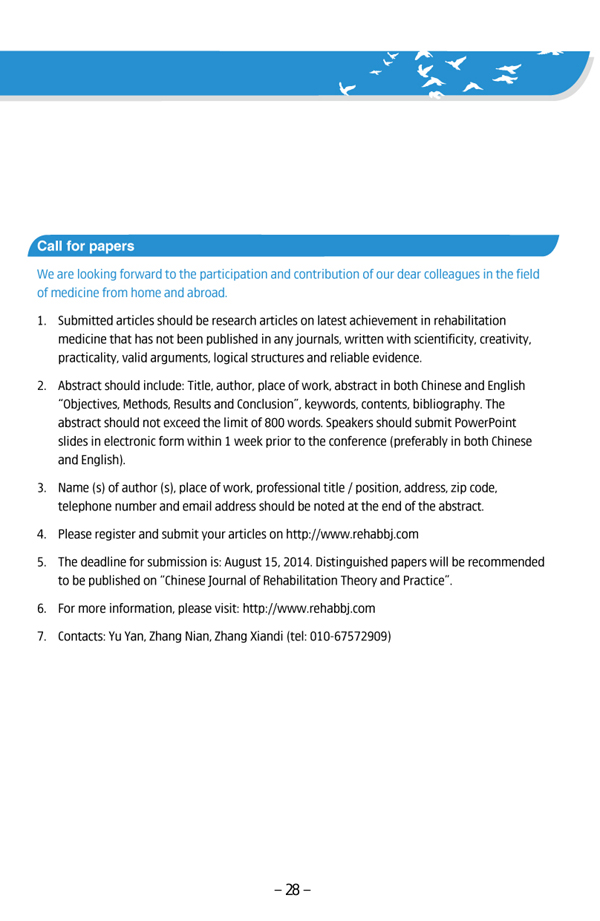 Call for papers

We are looking forward to the participation and contribution of our dear colleagues in the field of medicine from home and abroad.

1. Submitted articles should be research articles on latest achievement in rehabilitation medicine that has not been published in any journals, written with scientificity, creativity, practicality, valid arguments, logical structures and reliable evidence.

2. Abstract should include: Title, author, place of work, abstract in both Chinese and English "Objectives, Methods, Results and Conclusion", keywords, contents, bibliography. The abstract should not exceed the limit of 800 words. Speakers should submit PowerPoint slides in electronic form within 1 week prior to the conference (preferably in both Chinese and English).

3. Name (s) of author (s), place of work, professional title / position, address, zip code, telephone number and email address should be noted at the end of the abstract.

4. Please register and submit your articles on http://www.rehabbj.com

5. The deadline for submission is: August 15, 2014. Distinguished papers will be recommended to be published on "Chinese Journal of Rehabilitation Theory and Practice".

6. For more information, please visit: http://www.rehabbj.com

7. Contacts: Yu Yan, Zhang Nian, Zhang Xiandi (tel: 010-67572909)

– 28 –